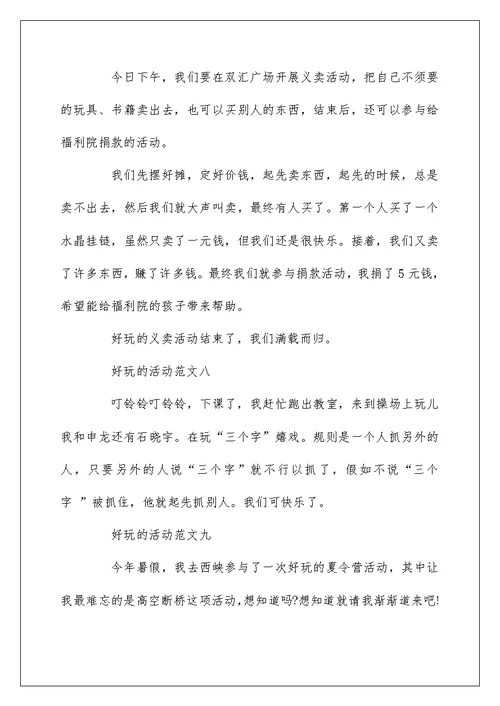 今日下午，我们要在双汇广场开展义卖活动，把自己不须要的玩具、书籍卖出去，也可以买别人的东西，结束后，还可以参与给福利院捐款的活动。

我们先摆好摊，定好价钱，起先卖东西，起先的时候，总是卖不出去，然后我们就大声叫卖，最终有人买了。第一个人买了一个水晶挂链，虽然只卖了一元钱，但我们还是很快乐。接着，我们又卖了许多东西，赚了许多钱。最终我们就参与捐款活动，我捐了5元钱，希望能给福利院的孩子带来帮助。

好玩的义卖活动结束了，我们满载而归。

好玩的活动范文八

叮铃铃叮铃铃，下课了，我赶忙跑出教室，来到操场上玩儿我和申龙还有石晓宇。在玩“三个字”嬉戏。规则是一个人抓另外的人，只要另外的人说“三个字”就不行以抓了，假如不说“三个字 ”被抓住，他就起先抓别人。我们可快乐了。

好玩的活动范文九

今年暑假，我去西峡参与了一次好玩的夏令营活动，其中让我最难忘的是高空断桥这项活动，想知道吗?想知道就请我渐渐道来吧!